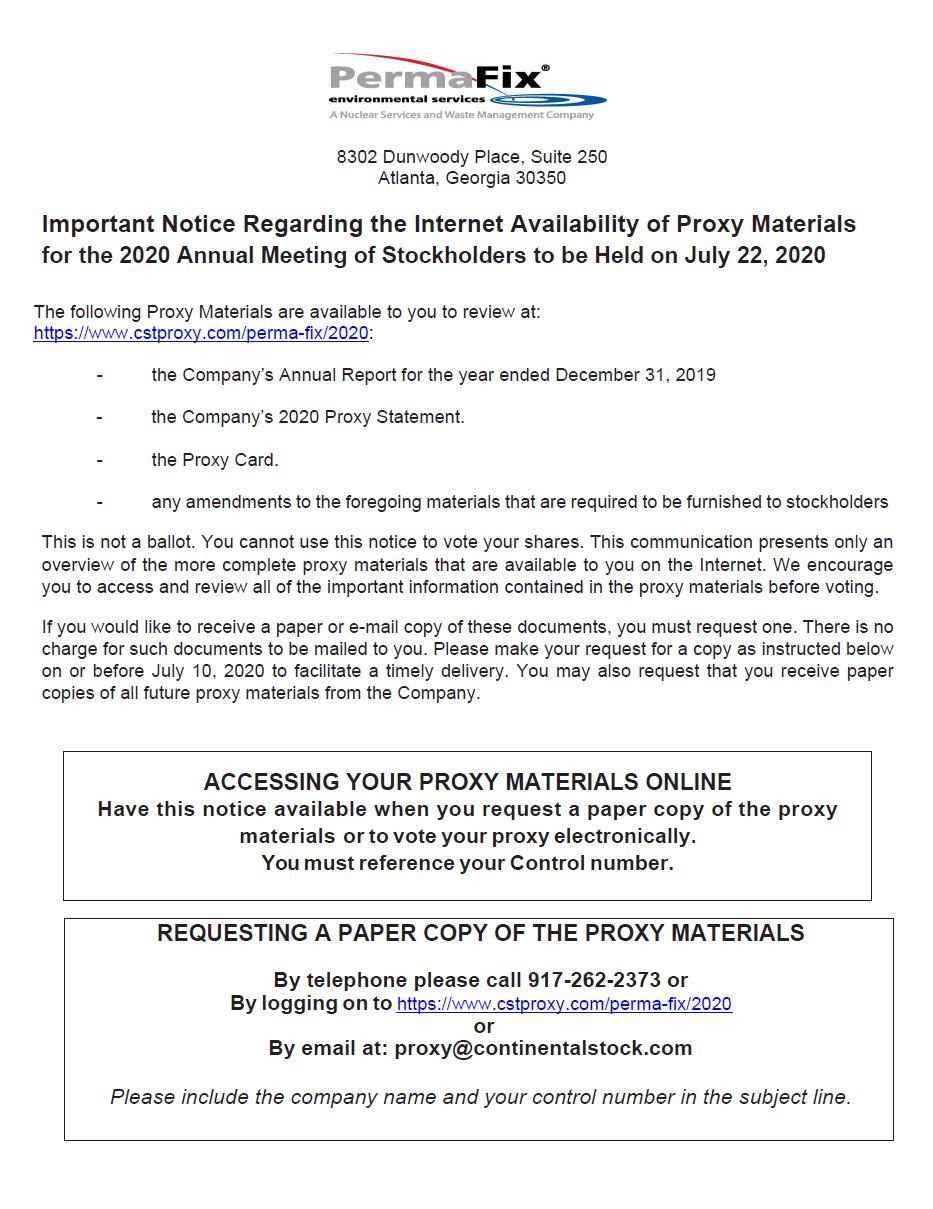 PermaFix®
environmental services
A Nuclear Services and Waste Management Company

8302 Dunwoody Place, Suite 250
Atlanta, Georgia 30350

Important Notice Regarding the Internet Availability of Proxy Materials for the 2020 Annual Meeting of Stockholders to be Held on July 22, 2020

The following Proxy Materials are available to you to review at: https://www.cstproxy.com/perma-fix/2020:

- the Company's Annual Report for the year ended December 31, 2019

- the Company's 2020 Proxy Statement.

- the Proxy Card.

- any amendments to the foregoing materials that are required to be furnished to stockholders

This is not a ballot. You cannot use this notice to vote your shares. This communication presents only an overview of the more complete proxy materials that are available to you on the Internet. We encourage you to access and review all of the important information contained in the proxy materials before voting.

If you would like to receive a paper or e-mail copy of these documents, you must request one. There is no charge for such documents to be mailed to you. Please make your request for a copy as instructed below on or before July 10, 2020 to facilitate a timely delivery. You may also request that you receive paper copies of all future proxy materials from the Company.

ACCESSING YOUR PROXY MATERIALS ONLINE
Have this notice available when you request a paper copy of the proxy materials or to vote your proxy electronically.
You must reference your Control number.

REQUESTING A PAPER COPY OF THE PROXY MATERIALS

By telephone please call 917-262-2373 or
By logging on to https://www.cstproxy.com/perma-fix/2020
or
By email at: proxy@continentalstock.com

Please include the company name and your control number in the subject line.